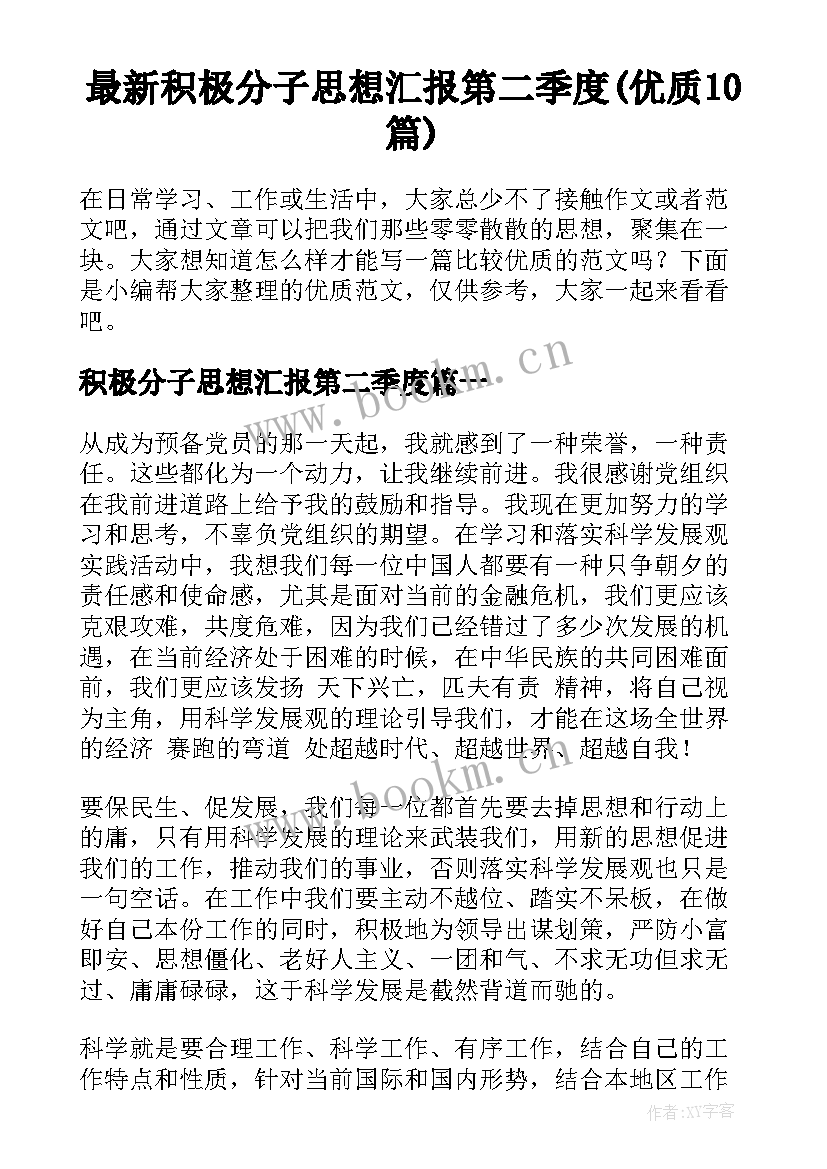 最新积极分子思想汇报第二季度(优质10篇)

在日常学习、工作或生活中，大家总少不了接触作文或者范文吧，通过文章可以把我们那些零零散散的思想，聚集在一块。大家想知道怎么样才能写一篇比较优质的范文吗？下面是小编帮大家整理的优质范文，仅供参考，大家一起来看看吧。

积极分子思想汇报第二季度篇一

www.bookm.cn

从成为预备党员的那一天起，我就感到了一种荣誉，一种责任。这些都化为一个动力，让我继续前进。我很感谢党组织在我前进道路上给予我的鼓励和指导。我现在更加努力的学习和思考，不辜负党组织的期望。在学习和落实科学发展观实践活动中，我想我们每一位中国人都要有一种只争朝夕的责任感和使命感，尤其是面对当前的金融危机，我们更应该克艰攻难，共度危难，因为我们已经错过了多少次发展的机遇，在当前经济处于困难的时候，在中华民族的共同困难面前，我们更应该发扬 天下兴亡，匹夫有责 精神，将自己视为主角，用科学发展观的理论引导我们，才能在这场全世界的经济 赛跑的弯道 处超越时代、超越世界、超越自我！

www.bookm.cn

要保民生、促发展，我们每一位都首先要去掉思想和行动上的庸，只有用科学发展的理论来武装我们，用新的思想促进我们的工作，推动我们的事业，否则落实科学发展观也只是一句空话。在工作中我们要主动不越位、踏实不呆板，在做好自己本份工作的同时，积极地为领导出谋划策，严防小富即安、思想僵化、老好人主义、一团和气、不求无功但求无过、庸庸碌碌，这于科学发展是截然背道而驰的。

科学就是要合理工作、科学工作、有序工作，结合自己的工作特点和性质，针对当前国际和国内形势，结合本地区工作

作者:XY字客